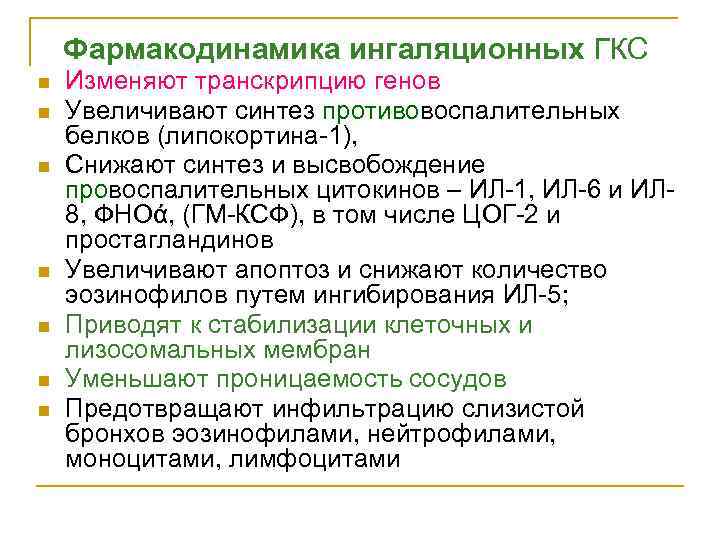 Фармакодинамика ингаляционных ГКС

• Изменяют транскрипцию генов
• Увеличивают синтез противовоспалительных белков (липокортина-1),
• Снижают синтез и высвобождение провоспалительных цитокинов – ИЛ-1, ИЛ-6 и ИЛ-8, ФНОά, (ГМ-КСФ), в том числе ЦОГ-2 и простагландинов
• Увеличивают апоптоз и снижают количество эозинофилов путем ингибирования ИЛ-5;
• Приводят к стабилизации клеточных и лизосомальных мембран
• Уменьшают проницаемость сосудов
• Предотвращают инфильтрацию слизистой бронхов эозинофилами, нейтрофилами, моноцитами, лимфоцитами